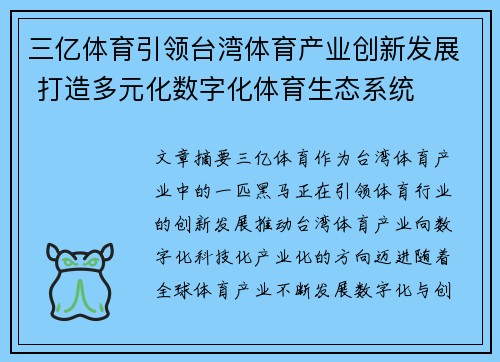 三亿体育引领台湾体育产业创新发展 打造多元化数字化体育生态系统

文章摘要三亿体育作为台湾体育产业中的一匹黑马正在引领体育行业的创新发展推动台湾体育产业向数字化科技化产业化的方向迈进随着全球体育产业不断发展数字化与创